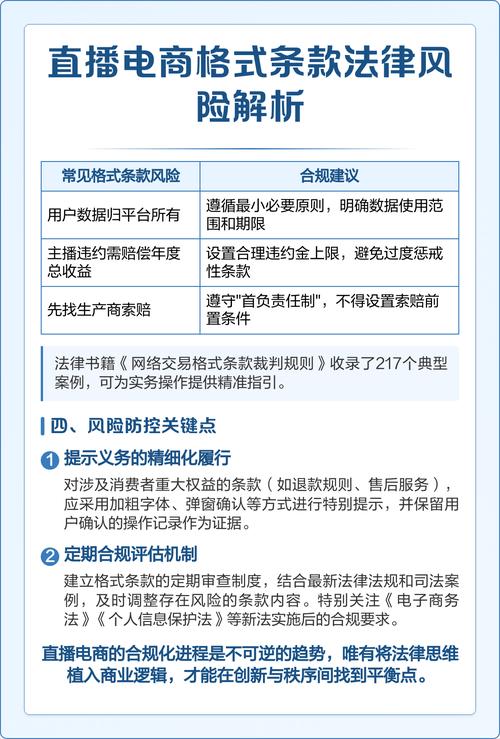 直播电商格式条款法律风险解析

| 常见格式条款风险 | 合规建议 |
|---|---|
| 用户数据归平台所有 | 遵循最小必要原则，明确数据使用范围和期限 |
| 主播违约需赔偿年度总收益 | 设置合理违约金上限，避免过度惩戒性条款 |
| 先找生产商索赔 | 遵守"首负责任制"，不得设置索赔前置条件 |

法律书籍《网络交易格式条款裁判规则》收录了217个典型案例，可为实务操作提供精准指引。

四、风险防控关键点

1 提示义务的精细化履行

对涉及消费者重大权益的条款（如退款规则、售后服务），应采用加粗字体、弹窗确认等方式进行特别提示，并保留用户确认的操作记录作为证据。

2 定期合规评估机制

建立格式条款的定期审查制度，结合最新法律法规和司法案例，及时调整存在风险的条款内容。特别关注《电子商务法》《个人信息保护法》等新法实施后的合规要求。

直播电商的合规化进程是不可逆的趋势，唯有将法律思维植入商业逻辑，才能在创新与秩序间找到平衡点。